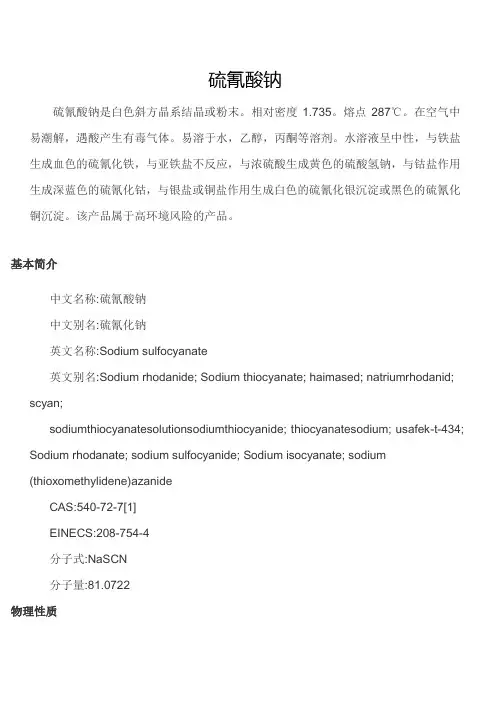 硫氰酸钠

硫氰酸钠是白色斜方晶系结晶或粉末。相对密度 1.735。熔点 287℃。在空气中易潮解，遇酸产生有毒气体。易溶于水，乙醇，丙酮等溶剂。水溶液呈中性，与铁盐生成血色的硫氰化铁，与亚铁盐不反应，与浓硫酸生成黄色的硫酸氢钠，与钴盐作用生成深蓝色的硫氰化钴，与银盐或铜盐作用生成白色的硫氰化银沉淀或黑色的硫氰化铜沉淀。该产品属于高环境风险的产品。

基本简介

中文名称:硫氰酸钠

中文别名:硫氰化钠

英文名称:Sodium sulfocyanate

英文别名:Sodium rhodanide; Sodium thiocyanate; haimased; natriumrhodanid; scyan; sodiumthiocyanatesolutionsodiumthiocyanide; thiocyanatesodium; usafek-t-434; Sodium rhodanate; sodium sulfocyanide; Sodium isocyanate; sodium (thioxomethylidene)azanide

CAS:540-72-7[1]

EINECS:208-754-4

分子式:NaSCN

分子量:81.0722

物理性质